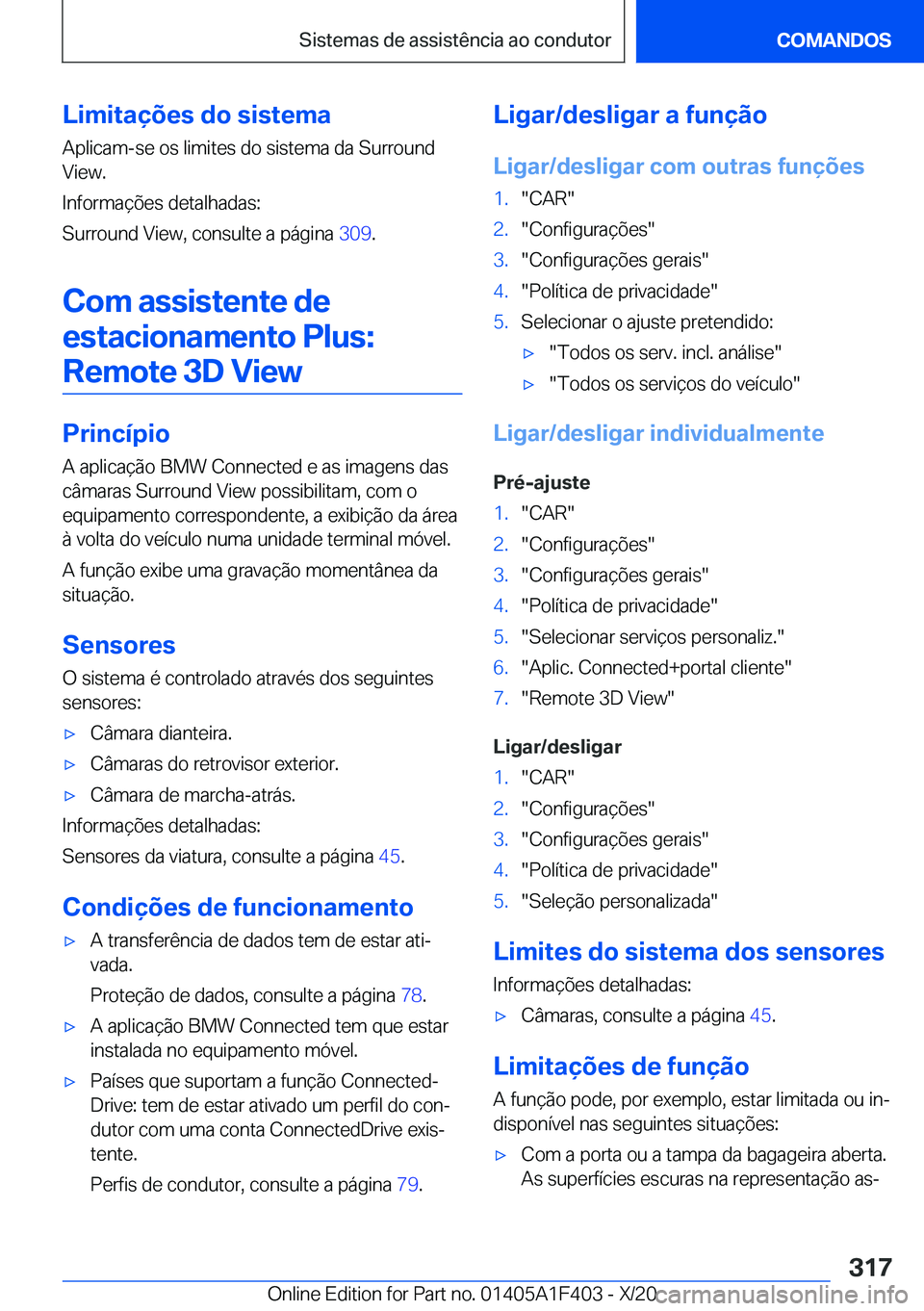 Sistemas de assistência ao condutor

COMANDOS

Limitações do sistema

Aplicam-se os limites do sistema da Surround View.

Informações detalhadas:

Surround View, consulte a página 309.

Com assistente de estacionamento Plus: Remote 3D View

Princípio

A aplicação BMW Connected e as imagens das câmaras Surround View possibilitam, com o equipamento correspondente, a exibição da área à volta do veículo numa unidade terminal móvel.

A função exibe uma gravação momentânea da situação.

Sensores

O sistema é controlado através dos seguintes sensores:

▷ Câmara dianteira.
▷ Câmaras do retrovisor exterior.
▷ Câmara de marcha-atrás.

Informações detalhadas:

Sensores da viatura, consulte a página 45.

Condições de funcionamento

▷ A transferência de dados tem de estar ativada.
Proteção de dados, consulte a página 78.
▷ A aplicação BMW Connected tem que estar instalada no equipamento móvel.
▷ Países que suportam a função ConnectedDrive: tem de estar ativado um perfil do condutor com uma conta ConnectedDrive existente.
Perfis de condutor, consulte a página 79.

Ligar/desligar a função

Ligar/desligar com outras funções

1. "CAR"
2. "Configurações"
3. "Configurações gerais"
4. "Política de privacidade"
5. Selecionar o ajuste pretendido:
▷ "Todos os serv. incl. análise"
▷ "Todos os serviços do veículo"

Ligar/desligar individualmente

Pré-ajuste

1. "CAR"
2. "Configurações"
3. "Configurações gerais"
4. "Política de privacidade"
5. "Selecionar serviços personaliz."
6. "Aplic. Connected+portal cliente"
7. "Remote 3D View"

Ligar/desligar

1. "CAR"
2. "Configurações"
3. "Configurações gerais"
4. "Política de privacidade"
5. "Seleção personalizada"

Limites do sistema dos sensores

Informações detalhadas:

▷ Câmaras, consulte a página 45.

Limitações de função

A função pode, por exemplo, estar limitada ou indisponível nas seguintes situações:

▷ Com a porta ou a tampa da bagageira aberta. As superfícies escuras na representação as-

317

Online Edition for Part no. 01405A1F403 - X/20 carmanualsonline.info